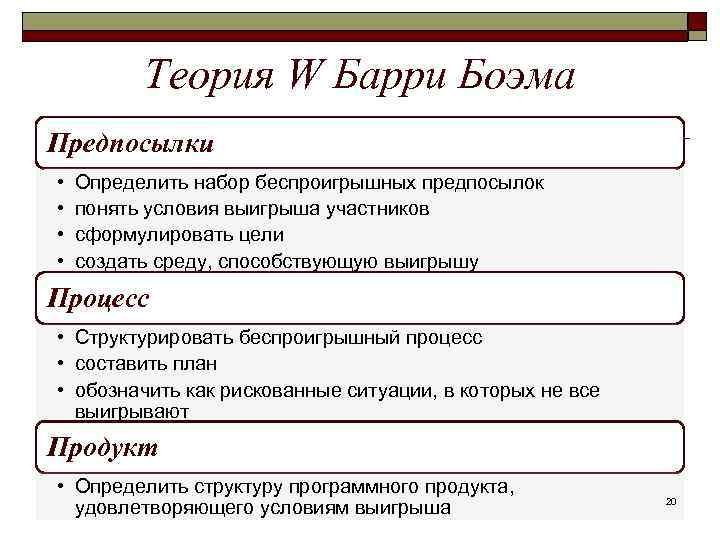 Теория W Барри Боэма

Предпосылки

• Определить набор беспроигрышных предпосылок
• понять условия выигрыша участников
• сформулировать цели
• создать среду, способствующую выигрышу

Процесс

• Структурировать беспроигрышный процесс
• составить план
• обозначить как рискованные ситуации, в которых не все выигрывают

Продукт

• Определить структуру программного продукта, удовлетворяющего условиям выигрыша

20